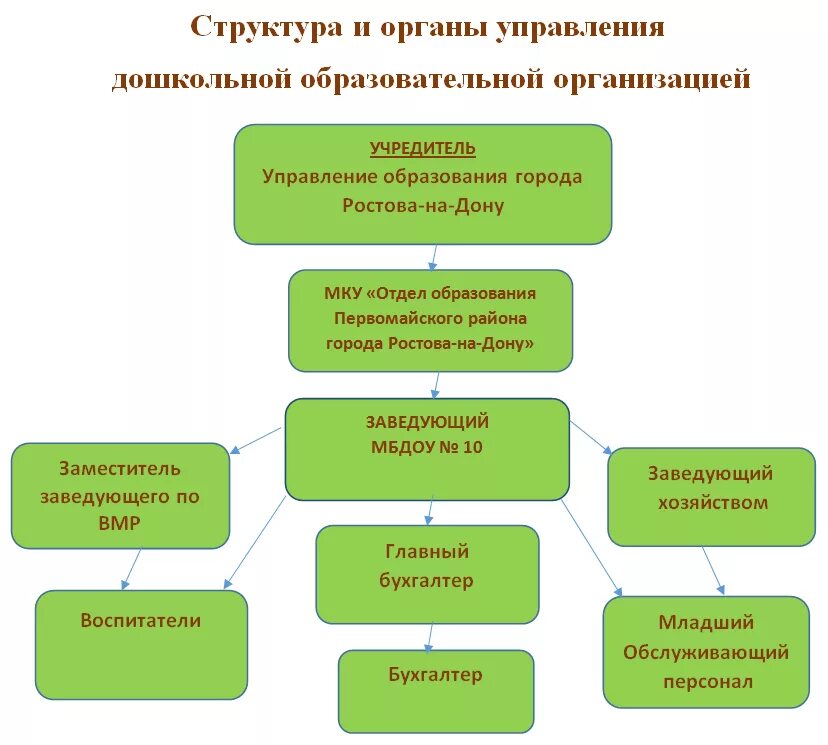 Структура и органы управления дошкольной образовательной организацией

УЧРЕДИТЕЛЬ
Управление образования города Ростова-на-Дону

МКУ «Отдел образования Первомайского района города Ростова-на-Дону»

ЗАВЕДУЮЩИЙ
МБДОУ № 10

Заместитель заведующего по ВМР

Заведующий хозяйством

Главный бухгалтер

Воспитатели

Бухгалтер

Младший Обслуживающий персонал